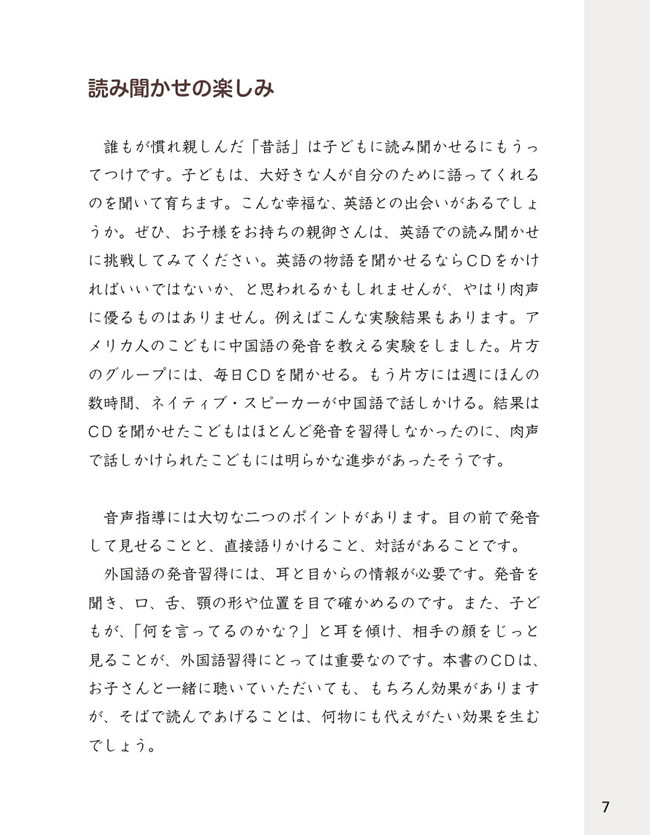 読み聞かせの楽しみ

誰もが慣れ親しんだ「昔話」は子どもに読み聞かせるにもうってつけです。子どもは、大好きな人が自分のために語ってくれるのを聞いて育ちます。こんな幸福な、英語との出会いがあるでしょうか。ぜひ、お子様をお持ちの親御さんは、英語での読み聞かせに挑戦してみてください。英語の物語を聞かせるならCDをかければいいではないか、と思われるかもしれませんが、やはり肉声に優るものはありません。例えばこんな実験結果もあります。アメリカ人のこどもに中国語の発音を教える実験をしました。片方のグループには、毎日CDを聞かせる。もう片方には週にほんの数時間、ネイティブ・スピーカーが中国語で話しかける。結果はCDを聞かせたこどもはほとんど発音を習得しなかったのに、肉声で話しかけられたこどもには明らかな進歩があったそうです。

音声指導には大切な二つのポイントがあります。目の前で発音して見せることと、直接語りかけること、対話があることです。
外国語の発音習得には、耳と目からの情報が必要です。発音を聞き、口、舌、顎の形や位置を目で確かめるのです。また、子どもが、「何を言ってるのかな？」と耳を傾け、相手の顔をじっと見ることが、外国語習得にとっては重要なのです。本書のCDは、お子さんと一緒に聴いていただいても、もちろん効果がありますが、そばで読んであげることは、何物にも代えがたい効果を生むでしょう。

7